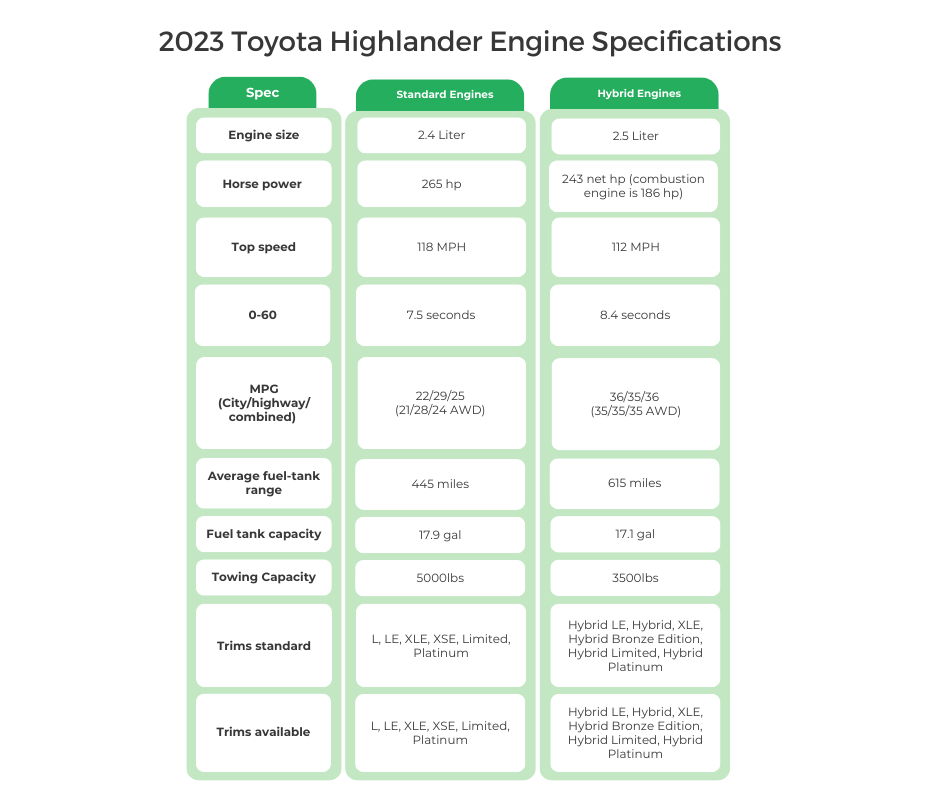 2023 Toyota Highlander Engine Specifications

| Spec | Standard Engines | Hybrid Engines |
|---|---|---|
| Engine size | 2.4 Liter | 2.5 Liter |
| Horse power | 265 hp | 243 net hp (combustion engine is 186 hp) |
| Top speed | 118 MPH | 112 MPH |
| 0-60 | 7.5 seconds | 8.4 seconds |
| MPG (City/highway/ combined) | 22/29/25 (21/28/24 AWD) | 36/35/36 (35/35/35 AWD) |
| Average fuel-tank range | 445 miles | 615 miles |
| Fuel tank capacity | 17.9 gal | 17.1 gal |
| Towing Capacity | 5000lbs | 3500lbs |
| Trims standard | L, LE, XLE, XSE, Limited, Platinum | Hybrid LE, Hybrid, XLE, Hybrid Bronze Edition, Hybrid Limited, Hybrid Platinum |
| Trims available | L, LE, XLE, XSE, Limited, Platinum | Hybrid LE, Hybrid, XLE, Hybrid Bronze Edition, Hybrid Limited, Hybrid Platinum |